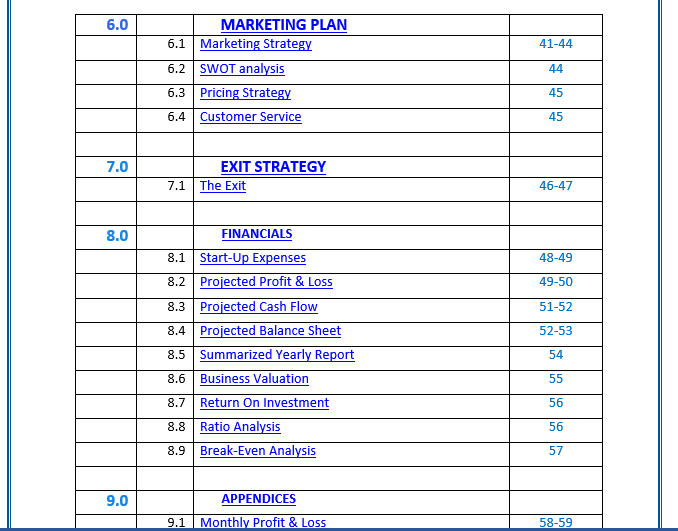 | 6.0 | | MARKETING PLAN | |
|---|---|---|---|
| | 6.1 | Marketing Strategy | 41-44 |
| | 6.2 | SWOT analysis | 44 |
| | 6.3 | Pricing Strategy | 45 |
| | 6.4 | Customer Service | 45 |
| | | | |
| 7.0 | | EXIT STRATEGY | |
| | 7.1 | The Exit | 46-47 |
| | | | |
| 8.0 | | FINANCIALS | |
| | 8.1 | Start-Up Expenses | 48-49 |
| | 8.2 | Projected Profit & Loss | 49-50 |
| | 8.3 | Projected Cash Flow | 51-52 |
| | 8.4 | Projected Balance Sheet | 52-53 |
| | 8.5 | Summarized Yearly Report | 54 |
| | 8.6 | Business Valuation | 55 |
| | 8.7 | Return On Investment | 56 |
| | 8.8 | Ratio Analysis | 56 |
| | 8.9 | Break-Even Analysis | 57 |
| | | | |
| 9.0 | | APPENDICES | |
| | 9.1 | Monthly Profit & Loss | 58-59 |